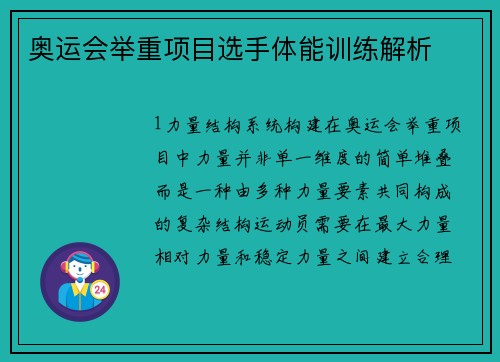 奥运会举重项目选手体能训练解析

1 力量结构系统构建在奥运会举重项目中力量并非单一维度的简单堆叠而是一种由多种力量要素共同构成的复杂结构运动员需要在最大力量相对力量和稳定力量之间建立合理

24